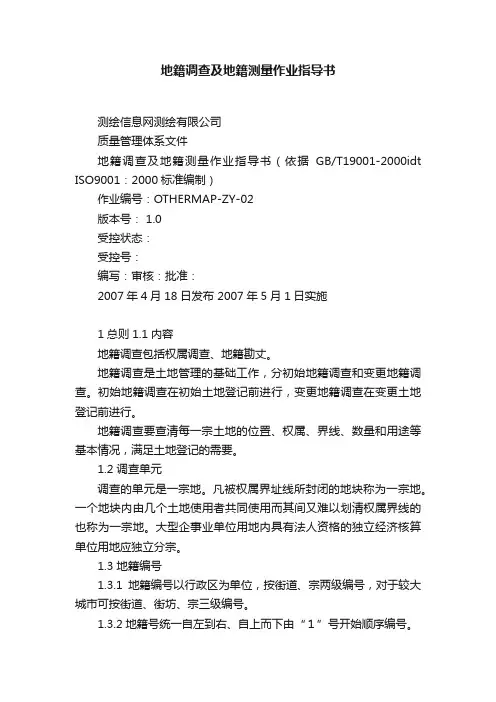 地籍调查及地籍测量作业指导书

测绘信息网测绘有限公司

质量管理体系文件

地籍调查及地籍测量作业指导书（依据 GB/T19001-2000idt ISO9001：2000 标准编制）

作业编号：OTHERMAP-ZY-02

版本号： 1.0

受控状态：

受控号：

编写：审核：批准：

2007 年 4 月 18 日发布 2007 年 5 月 1 日实施

1 总则 1.1 内容

地籍调查包括权属调查、地籍勘丈。

地籍调查是土地管理的基础工作，分初始地籍调查和变更地籍调查。初始地籍调查在初始土地登记前进行，变更地籍调查在变更土地登记前进行。

地籍调查要查清每一宗土地的位置、权属、界线、数量和用途等基本情况，满足土地登记的需要。

1.2 调查单元

调查的单元是一宗地。凡被权属界址线所封闭的地块称为一宗地。一个地块内由几个土地使用者共同使用而其间又难以划清权属界线的也称为一宗地。大型企事业单位用地内具有法人资格的独立经济核算单位用地应独立分宗。

1.3 地籍编号

1.3.1 地籍编号以行政区为单位，按街道、宗两级编号，对于较大城市可按街道、街坊、宗三级编号。

1.3.2 地籍号统一自左到右、自上而下由“1”号开始顺序编号。